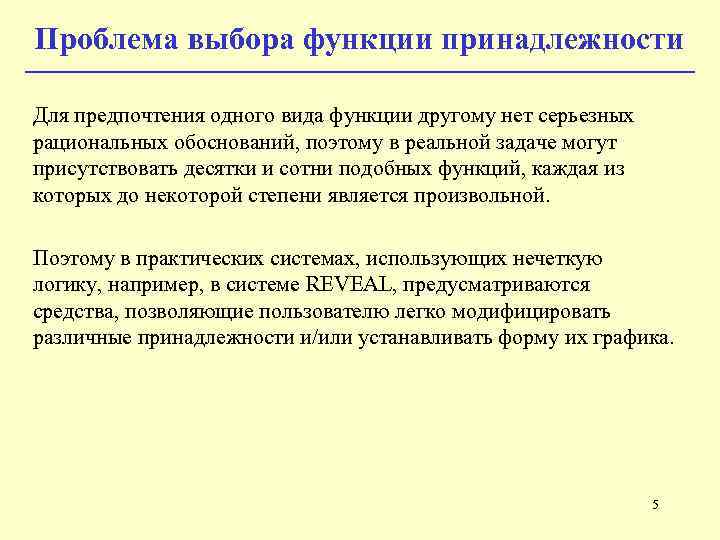 Проблема выбора функции принадлежности

Для предпочтения одного вида функции другому нет серьезных рациональных обоснований, поэтому в реальной задаче могут присутствовать десятки и сотни подобных функций, каждая из которых до некоторой степени является произвольной.

Поэтому в практических системах, использующих нечеткую логику, например, в системе REVEAL, предусматриваются средства, позволяющие пользователю легко модифицировать различные принадлежности и/или устанавливать форму их графика.

5